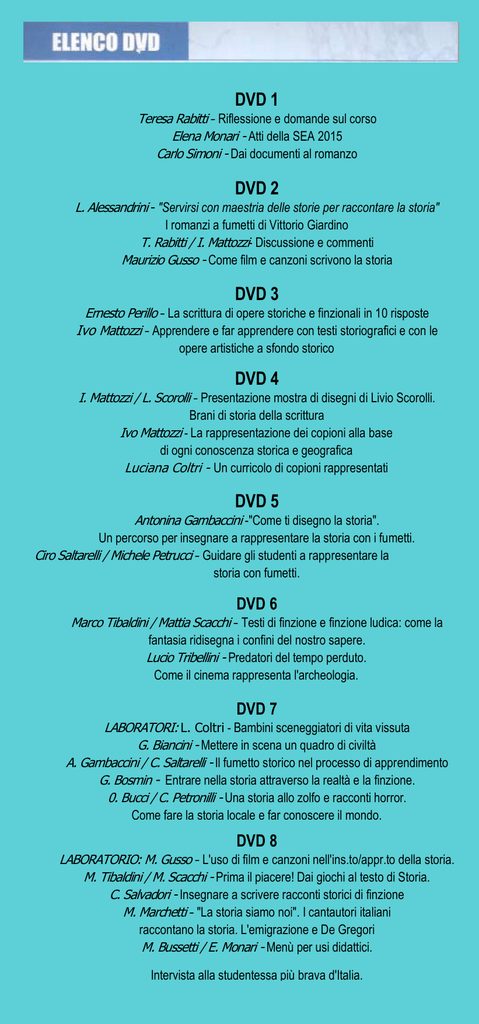 ELENCO DVD

DVD 1

Teresa Rabitti - Riflessione e domande sul corso
Elena Monari - Atti della SEA 2015
Carlo Simoni - Dai documenti al romanzo

DVD 2

L. Alessandrini - "Servirsi con maestria delle storie per raccontare la storia"
I romanzi a fumetti di Vittorio Giardino
T. Rabitti / I. Mattozzi- Discussione e commenti
Maurizio Gusso - Come film e canzoni scrivono la storia

DVD 3

Ernesto Perillo - La scrittura di opere storiche e finzionali in 10 risposte
Ivo Mattozzi - Apprendere e far apprendere con testi storiografici e con le opere artistiche a sfondo storico

DVD 4

I. Mattozzi / L. Scorolli - Presentazione mostra di disegni di Livio Scorolli.
Brani di storia della scrittura
Ivo Mattozzi - La rappresentazione dei copioni alla base di ogni conoscenza storica e geografica
Luciana Coltri - Un curricolo di copioni rappresentati

DVD 5

Antonina Gambaccini -"Come ti disegno la storia".
Un percorso per insegnare a rappresentare la storia con i fumetti.
Ciro Saltarelli / Michele Petrucci - Guidare gli studenti a rappresentare la storia con fumetti.

DVD 6

Marco Tibaldini / Mattia Scacchi - Testi di finzione e finzione ludica: come la fantasia ridisegna i confini del nostro sapere.
Lucio Tribellini - Predatori del tempo perduto.
Come il cinema rappresenta l'archeologia.

DVD 7

LABORATORI: L. Coltri - Bambini sceneggiatori di vita vissuta
G. Biancini - Mettere in scena un quadro di civiltà
A. Gambaccini / C. Saltarelli - Il fumetto storico nel processo di apprendimento
G. Bosmin - Entrare nella storia attraverso la realtà e la finzione.
0. Bucci / C. Petronilli - Una storia allo zolfo e racconti horror.
Come fare la storia locale e far conoscere il mondo.

DVD 8

LABORATORIO: M. Gusso - L'uso di film e canzoni nell'ins.to/appr.to della storia.
M. Tibaldini / M. Scacchi - Prima il piacere! Dai giochi al testo di Storia.
C. Salvadori - Insegnare a scrivere racconti storici di finzione
M. Marchetti - "La storia siamo noi". I cantautori italiani raccontano la storia. L'emigrazione e De Gregori
M. Bussetti / E. Monari - Menù per usi didattici.

Intervista alla studentessa più brava d'Italia.